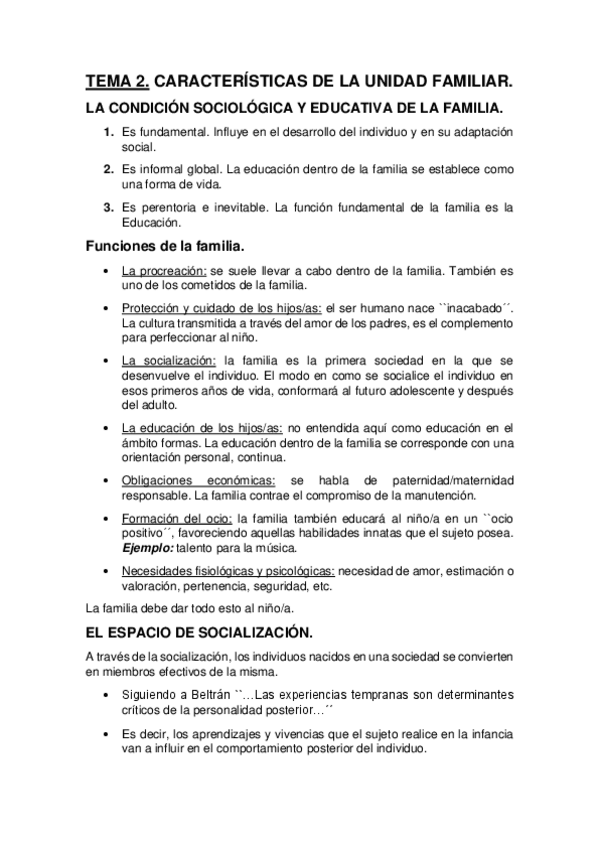 TEMA 2. CARACTERÍSTICAS DE LA UNIDAD FAMILIAR.

LA CONDICIÓN SOCIOLÓGICA Y EDUCATIVA DE LA FAMILIA.

1. Es fundamental. Influye en el desarrollo del individuo y en su adaptación social.

2. Es informal global. La educación dentro de la familia se establece como una forma de vida.

3. Es perentoria e inevitable. La función fundamental de la familia es la Educación.

Funciones de la familia.

• La procreación: se suele llevar a cabo dentro de la familia. También es uno de los cometidos de la familia.

• Protección y cuidado de los hijos/as: el ser humano nace ``inacabado´´. La cultura transmitida a través del amor de los padres, es el complemento para perfeccionar al niño.

• La socialización: la familia es la primera sociedad en la que se desenvuelve el individuo. El modo en como se socialice el individuo en esos primeros años de vida, conformará al futuro adolescente y después del adulto.

• La educación de los hijos/as: no entendida aquí como educación en el ámbito formas. La educación dentro de la familia se corresponde con una orientación personal, continua.

• Obligaciones económicas: se habla de paternidad/maternidad responsable. La familia contrae el compromiso de la manutención.

• Formación del ocio: la familia también educará al niño/a en un ``ocio positivo´´, favoreciendo aquellas habilidades innatas que el sujeto posea. Ejemplo: talento para la música.

• Necesidades fisiológicas y psicológicas: necesidad de amor, estimación o valoración, pertenencia, seguridad, etc.

La familia debe dar todo esto al niño/a.

EL ESPACIO DE SOCIALIZACIÓN.

A través de la socialización, los individuos nacidos en una sociedad se convierten en miembros efectivos de la misma.

• Siguiendo a Beltrán ``…Las experiencias tempranas son determinantes críticos de la personalidad posterior…´´

• Es decir, los aprendizajes y vivencias que el sujeto realice en la infancia van a influir en el comportamiento posterior del individuo.